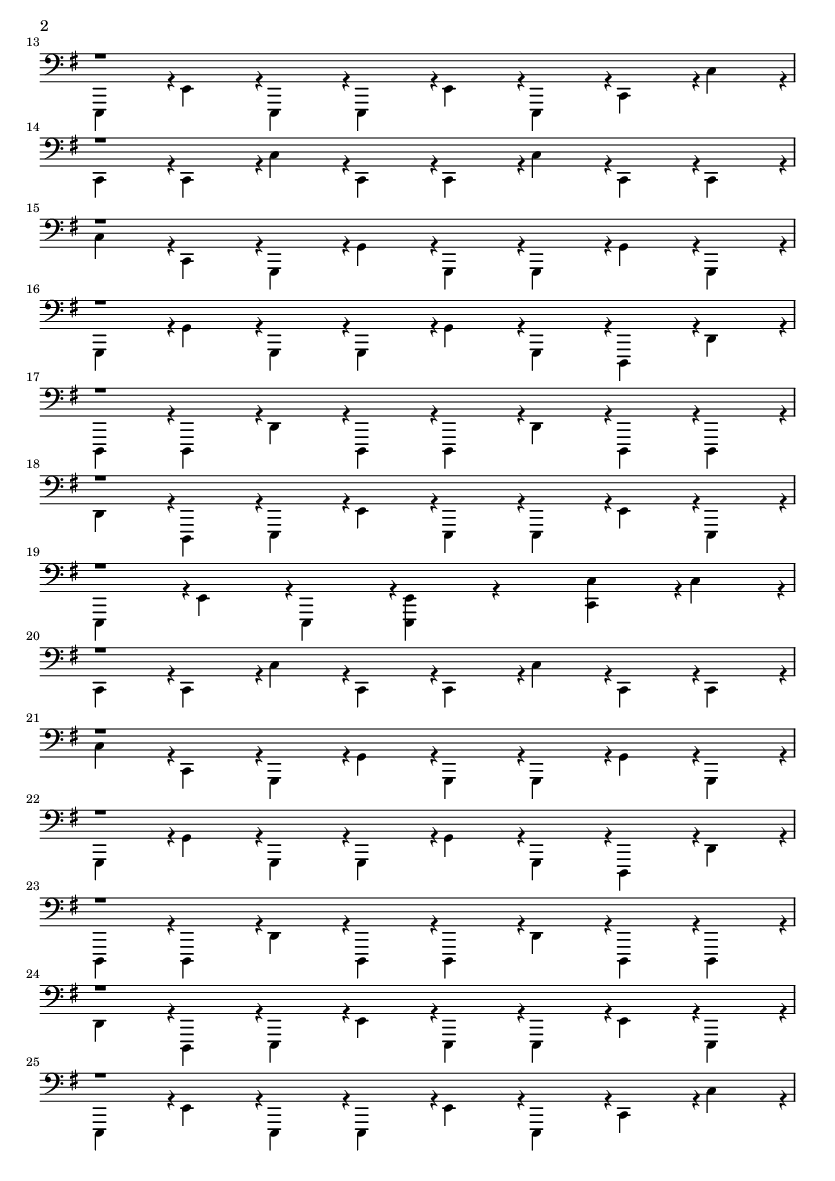 2

13

14

15

16

17

18

19

20

21

22

23

24

25